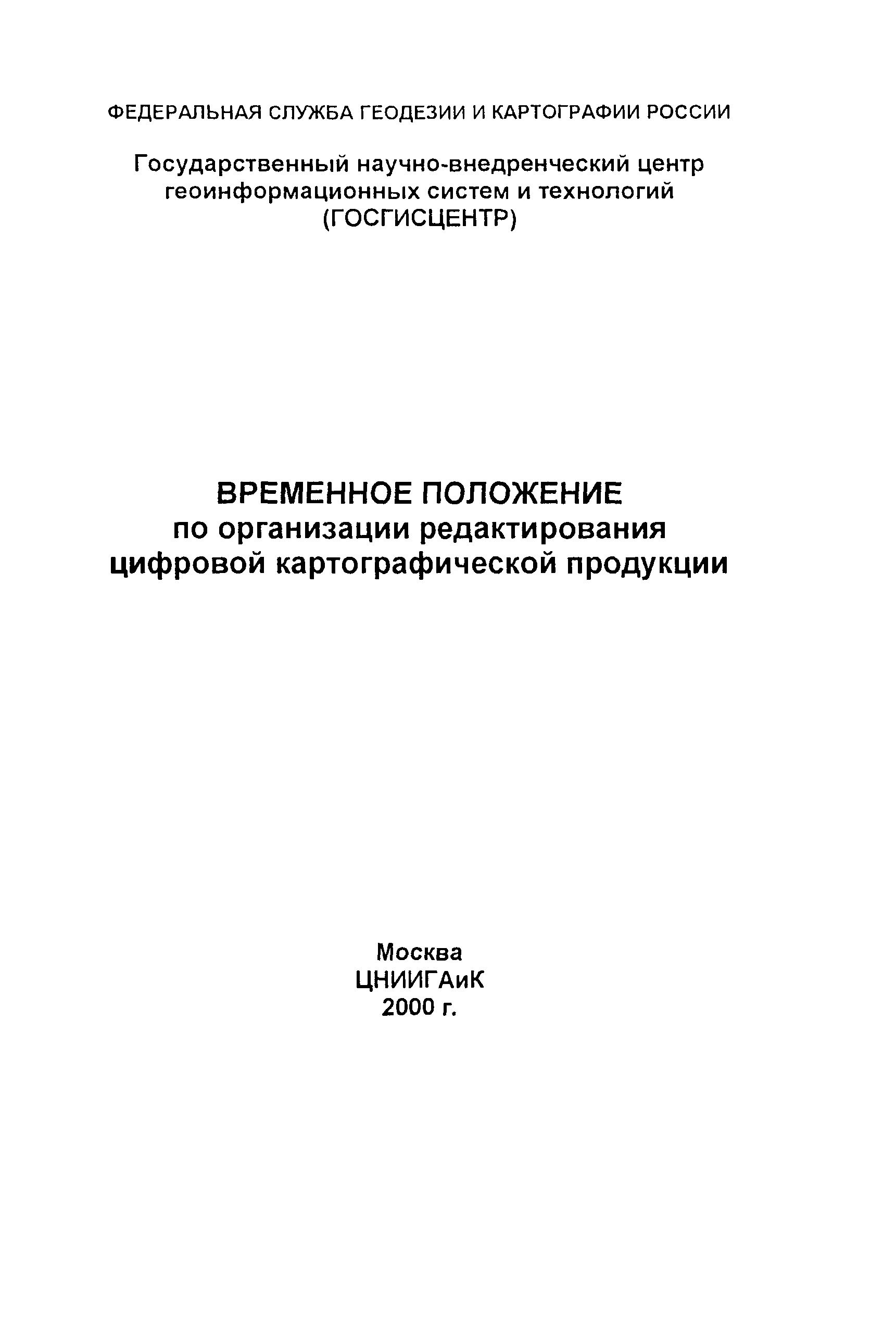 ФЕДЕРАЛЬНАЯ СЛУЖБА ГЕОДЕЗИИ И КАРТОГРАФИИ РОССИИ

Государственный научно-внедренческий центр геоинформационных систем и технологий (ГОСГИСЦЕНТР)

ВРЕМЕННОЕ ПОЛОЖЕНИЕ
по организации редактирования цифровой картографической продукции

Москва
ЦНИИГАиК
2000 г.